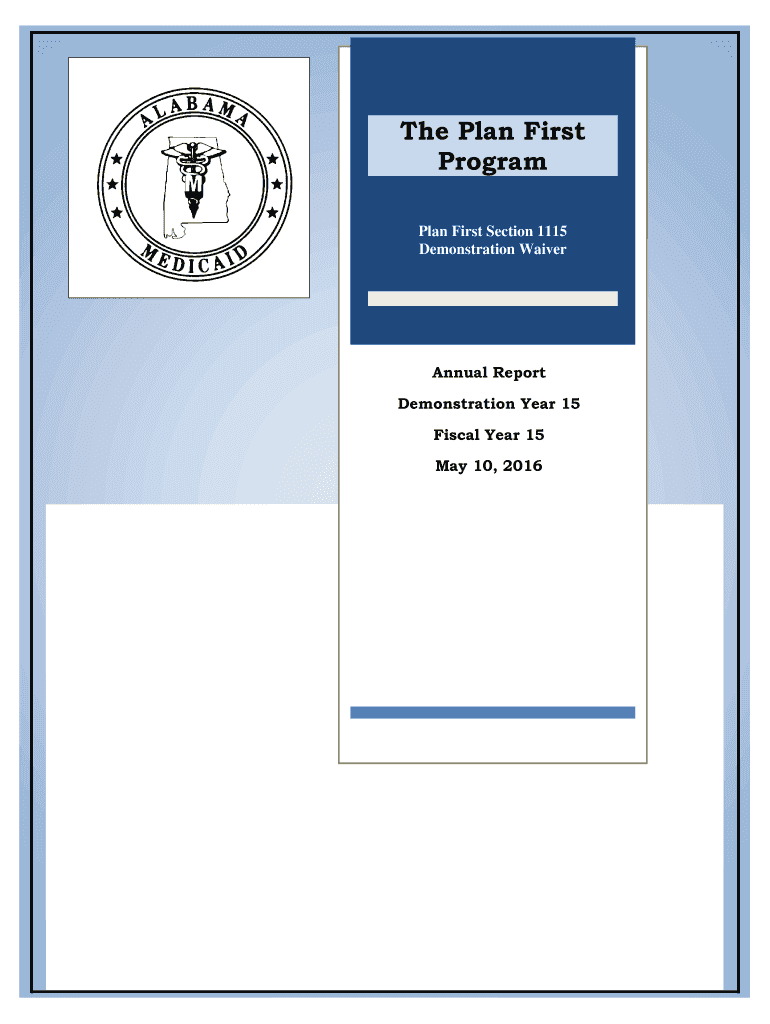 ALABAMA
MEDICAID

The Plan First Program

Plan First Section 1115 Demonstration Waiver

Annual Report

Demonstration Year 15

Fiscal Year 15

May 10, 2016